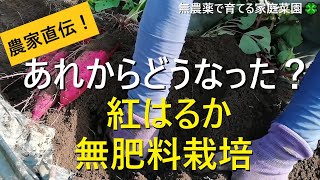 無農薬で育てる家庭菜園

農家直伝！

あれからどうなった？

紅はるか
無肥料栽培